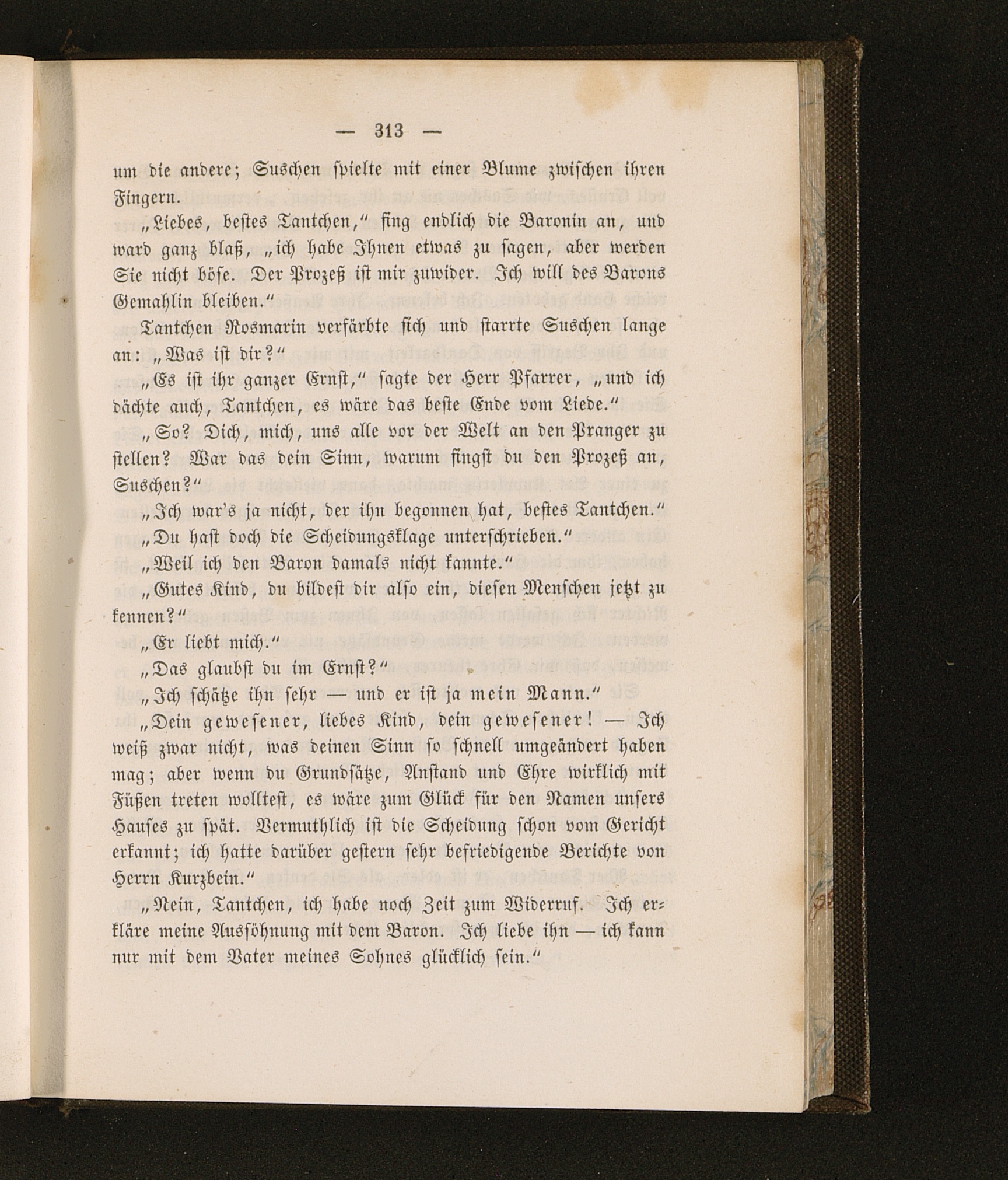 — 313 —

um die andere; Suschen spielte mit einer Blume zwischen ihren Fingern.

„Liebes, bestes Tantchen,“ fing endlich die Baronin an, und ward ganz blaß, „ich habe Ihnen etwas zu sagen, aber werden Sie nicht böse. Der Prozeß ist mir zuwider. Ich will des Barons Gemahlin bleiben.“

Tantchen Rosmarin verfärbte sich und starrte Suschen lange an: „Was ist dir?“

„Es ist ihr ganzer Ernst,“ sagte der Herr Pfarrer, „und ich dächte auch, Tantchen, es wäre das beste Ende vom Liede.“

„So? Dich, mich, uns alle vor der Welt an den Pranger zu stellen? War das dein Sinn, warum fingst du den Prozeß an, Suschen?“

„Ich war's ja nicht, der ihn begonnen hat, bestes Tantchen.“

„Du hast doch die Scheidungsklage unterschrieben.“

„Weil ich den Baron damals nicht kannte.“

„Gutes Kind, du bildest dir also ein, diesen Menschen jetzt zu kennen?“

„Er liebt mich.“

„Das glaubst du im Ernst?“

„Ich schätze ihn sehr — und er ist ja mein Mann.“

„Dein gewesener, liebes Kind, dein gewesener! — Ich weiß zwar nicht, was deinen Sinn so schnell umgeändert haben mag; aber wenn du Grundsätze, Anstand und Ehre wirklich mit Füßen treten wolltest, es wäre zum Glück für den Namen unsers Hauses zu spät. Vermuthlich ist die Scheidung schon vom Gericht erkannt; ich hatte darüber gestern sehr befriedigende Berichte von Herrn Kurzbein.“

„Nein, Tantchen, ich habe noch Zeit zum Widerruf. Ich erkläre meine Aussöhnung mit dem Baron. Ich liebe ihn — ich kann nur mit dem Vater meines Sohnes glücklich sein.“